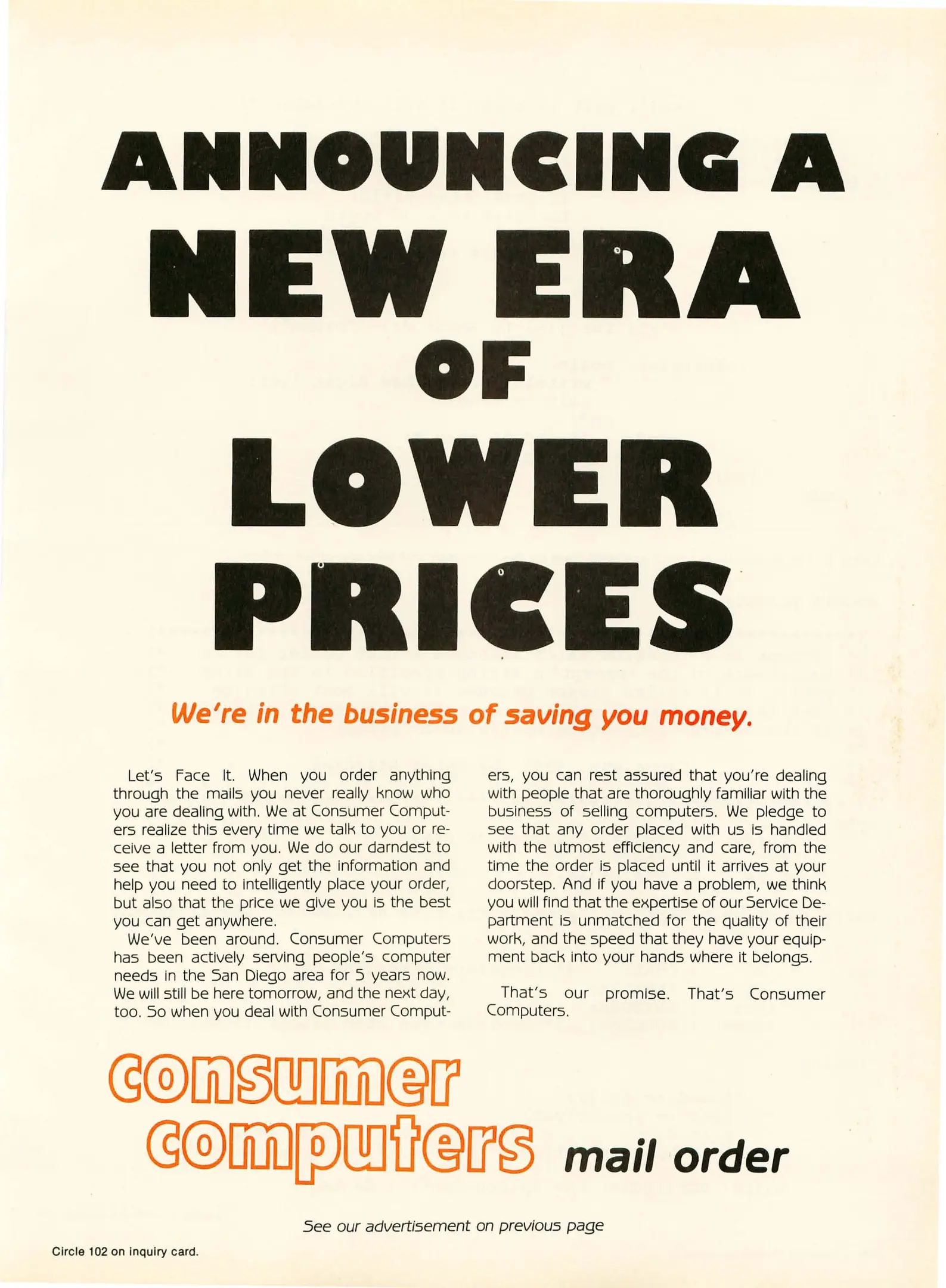 ANNOUNCING A
NEW ERA
OF
LOWER
PRICES

We're in the business of saving you money.

Let's Face It. When you order anything through the mails you never really know who you are dealing with. We at Consumer Computers realize this every time we talk to you or receive a letter from you. We do our darndest to see that you not only get the information and help you need to intelligently place your order, but also that the price we give you is the best you can get anywhere.

We've been around. Consumer Computers has been actively serving people's computer needs in the San Diego area for 5 years now. We will still be here tomorrow, and the next day, too. So when you deal with Consumer Computers, you can rest assured that you're dealing with people that are thoroughly familiar with the business of selling computers. We pledge to see that any order placed with us is handled with the utmost efficiency and care, from the time the order is placed until it arrives at your doorstep. And if you have a problem, we think you will find that the expertise of our Service Department is unmatched for the quality of their work, and the speed that they have your equipment back into your hands where it belongs.

That's our promise. That's Consumer Computers.

consumer
computers mail order

See our advertisement on previous page

Circle 102 on inquiry card.